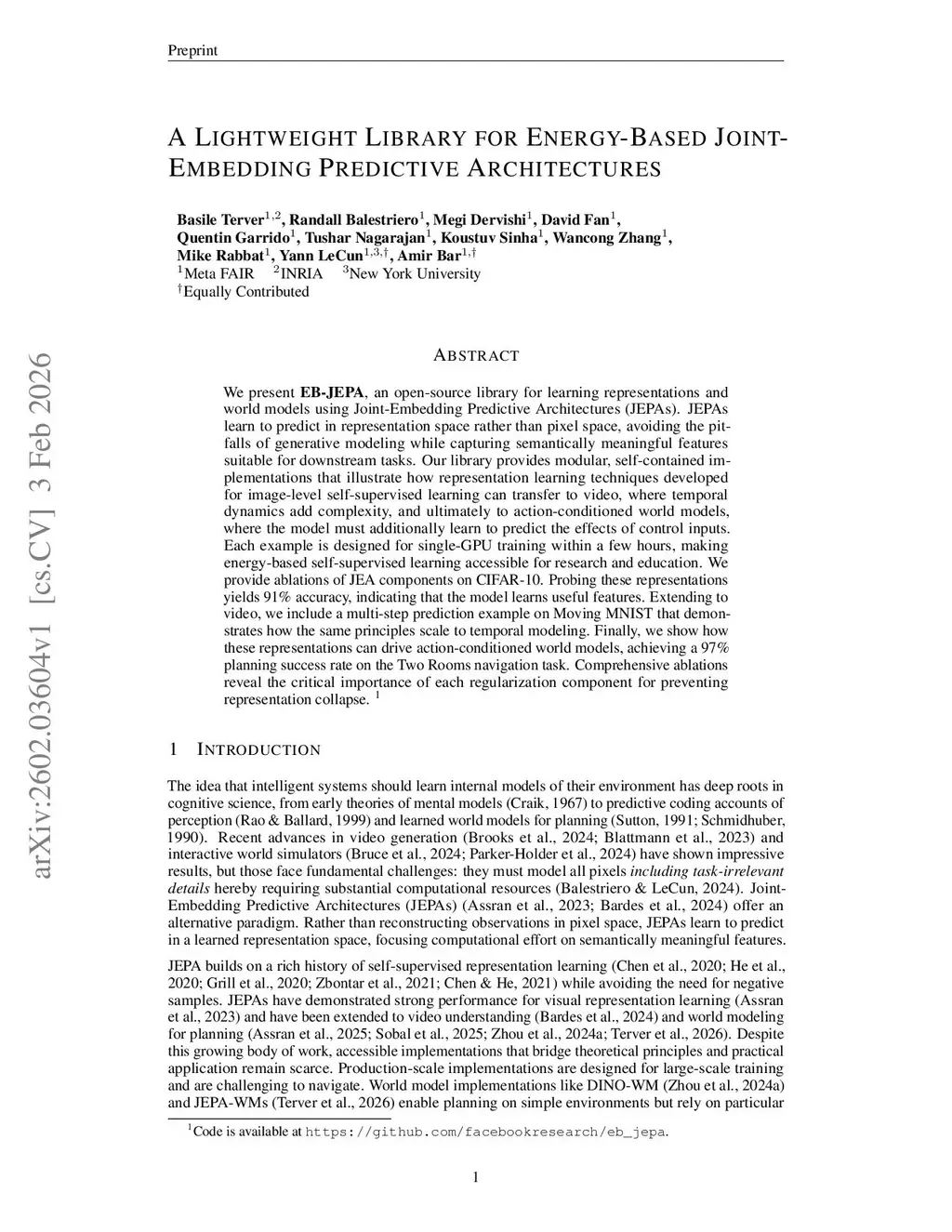 Preprint

A LIGHTWEIGHT LIBRARY FOR ENERGY-BASED JOINT-EMBEDDING PREDICTIVE ARCHITECTURES

Basile Terver$^{1,2}$, Randall Balestriero$^{1}$, Megi Dervishi$^{1}$, David Fan$^{1}$, Quentin Garrido$^{1}$, Tushar Nagarajan$^{1}$, Koustuv Sinha$^{1}$, Wancong Zhang$^{1}$, Mike Rabbat$^{1}$, Yann LeCun$^{1,3,\dagger}$, Amir Bar$^{1,\dagger}$
$^{1}$Meta FAIR $^{2}$INRIA $^{3}$New York University
$^{\dagger}$Equally Contributed

arXiv:2602.03604v1 [cs.CV] 3 Feb 2026

ABSTRACT

We present EB-JEPA, an open-source library for learning representations and world models using Joint-Embedding Predictive Architectures (JEPAs). JEPAs learn to predict in representation space rather than pixel space, avoiding the pitfalls of generative modeling while capturing semantically meaningful features suitable for downstream tasks. Our library provides modular, self-contained implementations that illustrate how representation learning techniques developed for image-level self-supervised learning can transfer to video, where temporal dynamics add complexity, and ultimately to action-conditioned world models, where the model must additionally learn to predict the effects of control inputs. Each example is designed for single-GPU training within a few hours, making energy-based self-supervised learning accessible for research and education. We provide ablations of JEA components on CIFAR-10. Probing these representations yields 91% accuracy, indicating that the model learns useful features. Extending to video, we include a multi-step prediction example on Moving MNIST that demonstrates how the same principles scale to temporal modeling. Finally, we show how these representations can drive action-conditioned world models, achieving a 97% planning success rate on the Two Rooms navigation task. Comprehensive ablations reveal the critical importance of each regularization component for preventing representation collapse. $^{1}$

1 INTRODUCTION

The idea that intelligent systems should learn internal models of their environment has deep roots in cognitive science, from early theories of mental models (Craik, 1967) to predictive coding accounts of perception (Rao & Ballard, 1999) and learned world models for planning (Sutton, 1991; Schmidhuber, 1990). Recent advances in video generation (Brooks et al., 2024; Blattmann et al., 2023) and interactive world simulators (Bruce et al., 2024; Parker-Holder et al., 2024) have shown impressive results, but those face fundamental challenges: they must model all pixels including task-irrelevant details hereby requiring substantial computational resources (Balestriero & LeCun, 2024). Joint-Embedding Predictive Architectures (JEPAs) (Assran et al., 2023; Bardes et al., 2024) offer an alternative paradigm. Rather than reconstructing observations in pixel space, JEPAs learn to predict in a learned representation space, focusing computational effort on semantically meaningful features.

JEPA builds on a rich history of self-supervised representation learning (Chen et al., 2020; He et al., 2020; Grill et al., 2020; Zbontar et al., 2021; Chen & He, 2021) while avoiding the need for negative samples. JEPAs have demonstrated strong performance for visual representation learning (Assran et al., 2023) and have been extended to video understanding (Bardes et al., 2024) and world modeling for planning (Assran et al., 2025; Sobal et al., 2025; Zhou et al., 2024a; Terver et al., 2026). Despite this growing body of work, accessible implementations that bridge theoretical principles and practical application remain scarce. Production-scale implementations are designed for large-scale training and are challenging to navigate. World model implementations like DINO-WM (Zhou et al., 2024a) and JEPA-WMs (Terver et al., 2026) enable planning on simple environments but rely on particular

$^{1}$Code is available at https://github.com/facebookresearch/eb_jepa.

1